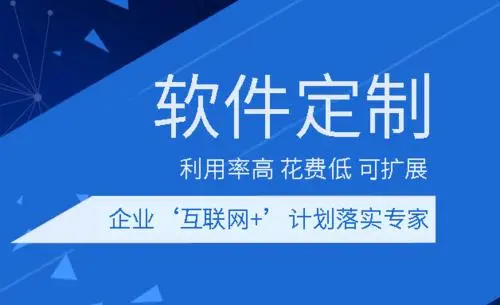 软件定制

利用率高 花费低 可扩展

企业‘互联网+’计划落实专家